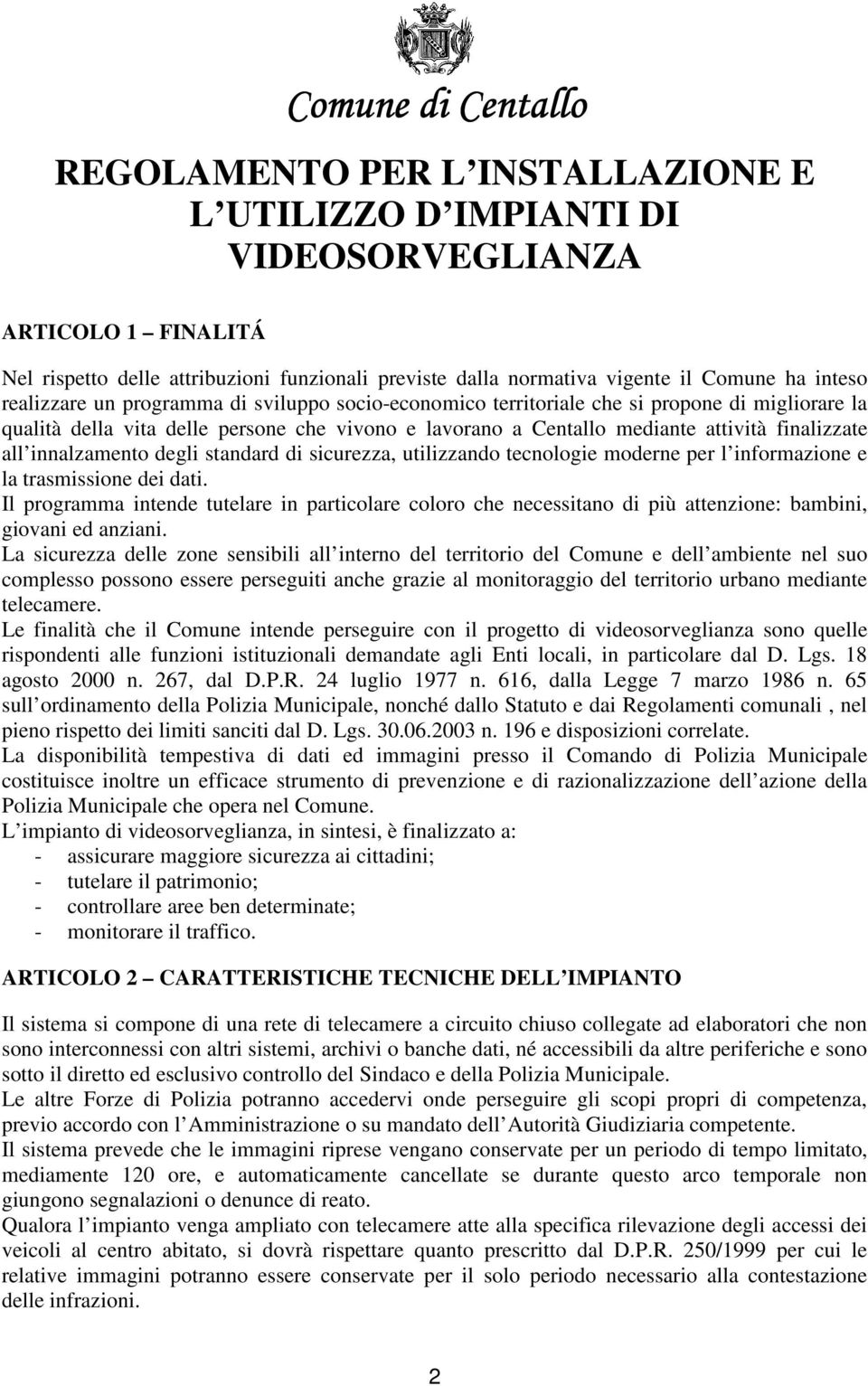 Comune di Centallo

REGOLAMENTO PER L INSTALLAZIONE E L UTILIZZO D IMPIANTI DI VIDEOSORVEGLIANZA

ARTICOLO 1 – FINALITÁ

Nel rispetto delle attribuzioni funzionali previste dalla normativa vigente il Comune ha inteso realizzare un programma di sviluppo socio-economico territoriale che si propone di migliorare la qualità della vita delle persone che vivono e lavorano a Centallo mediante attività finalizzate all innalzamento degli standard di sicurezza, utilizzando tecnologie moderne per l informazione e la trasmissione dei dati.
Il programma intende tutelare in particolare coloro che necessitano di più attenzione: bambini, giovani ed anziani.
La sicurezza delle zone sensibili all interno del territorio del Comune e dell ambiente nel suo complesso possono essere perseguiti anche grazie al monitoraggio del territorio urbano mediante telecamere.
Le finalità che il Comune intende perseguire con il progetto di videosorveglianza sono quelle rispondenti alle funzioni istituzionali demandate agli Enti locali, in particolare dal D. Lgs. 18 agosto 2000 n. 267, dal D.P.R. 24 luglio 1977 n. 616, dalla Legge 7 marzo 1986 n. 65 sull ordinamento della Polizia Municipale, nonché dallo Statuto e dai Regolamenti comunali , nel pieno rispetto dei limiti sanciti dal D. Lgs. 30.06.2003 n. 196 e disposizioni correlate.
La disponibilità tempestiva di dati ed immagini presso il Comando di Polizia Municipale costituisce inoltre un efficace strumento di prevenzione e di razionalizzazione dell azione della Polizia Municipale che opera nel Comune.
L impianto di videosorveglianza, in sintesi, è finalizzato a:
- assicurare maggiore sicurezza ai cittadini;
- tutelare il patrimonio;
- controllare aree ben determinate;
- monitorare il traffico.

ARTICOLO 2 – CARATTERISTICHE TECNICHE DELL IMPIANTO

Il sistema si compone di una rete di telecamere a circuito chiuso collegate ad elaboratori che non sono interconnessi con altri sistemi, archivi o banche dati, né accessibili da altre periferiche e sono sotto il diretto ed esclusivo controllo del Sindaco e della Polizia Municipale.
Le altre Forze di Polizia potranno accedervi onde perseguire gli scopi propri di competenza, previo accordo con l Amministrazione o su mandato dell Autorità Giudiziaria competente.
Il sistema prevede che le immagini riprese vengano conservate per un periodo di tempo limitato, mediamente 120 ore, e automaticamente cancellate se durante questo arco temporale non giungono segnalazioni o denunce di reato.
Qualora l impianto venga ampliato con telecamere atte alla specifica rilevazione degli accessi dei veicoli al centro abitato, si dovrà rispettare quanto prescritto dal D.P.R. 250/1999 per cui le relative immagini potranno essere conservate per il solo periodo necessario alla contestazione delle infrazioni.

2